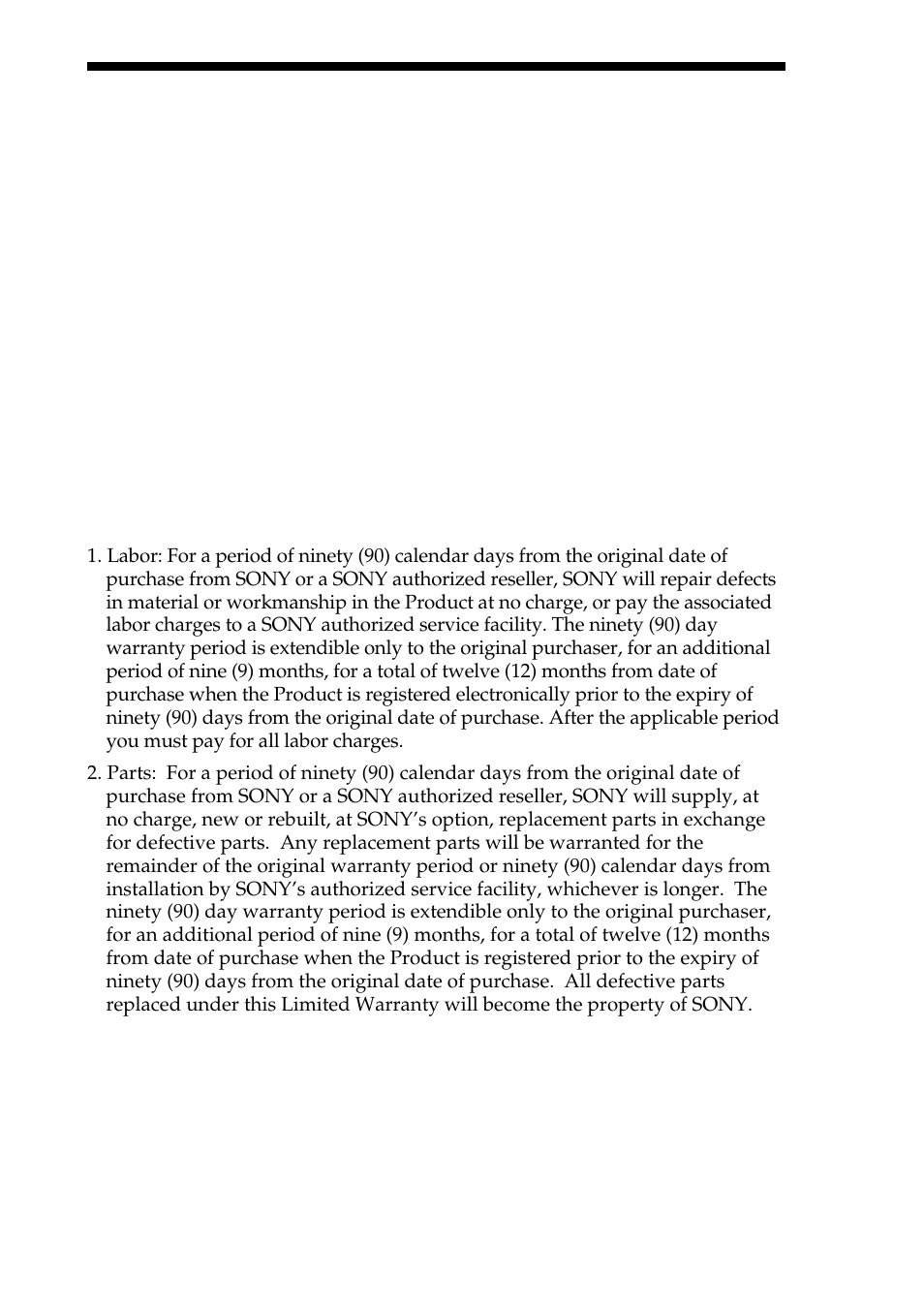 1. Labor: For a period of ninety (90) calendar days from the original date of purchase from SONY or a SONY authorized reseller, SONY will repair defects in material or workmanship in the Product at no charge, or pay the associated labor charges to a SONY authorized service facility. The ninety (90) day warranty period is extendible only to the original purchaser, for an additional period of nine (9) months, for a total of twelve (12) months from date of purchase when the Product is registered electronically prior to the expiry of ninety (90) days from the original date of purchase. After the applicable period you must pay for all labor charges.

2. Parts: For a period of ninety (90) calendar days from the original date of purchase from SONY or a SONY authorized reseller, SONY will supply, at no charge, new or rebuilt, at SONY's option, replacement parts in exchange for defective parts. Any replacement parts will be warranted for the remainder of the original warranty period or ninety (90) calendar days from installation by SONY's authorized service facility, whichever is longer. The ninety (90) day warranty period is extendible only to the original purchaser, for an additional period of nine (9) months, for a total of twelve (12) months from date of purchase when the Product is registered prior to the expiry of ninety (90) days from the original date of purchase. All defective parts replaced under this Limited Warranty will become the property of SONY.